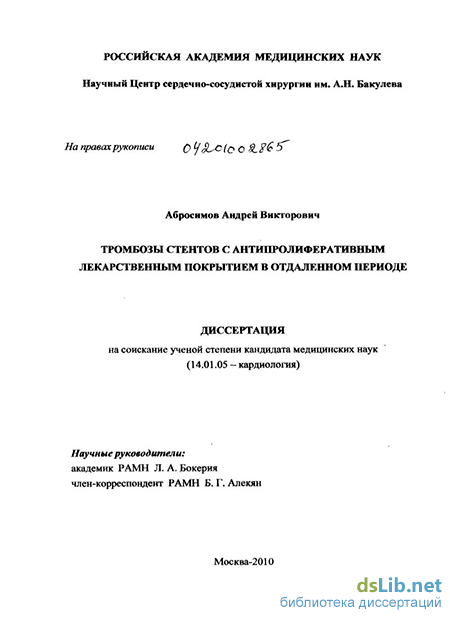 РОССИЙСКАЯ АКАДЕМИЯ МЕДИЦИНСКИХ НАУК

Научный Центр сердечно-сосудистой хирургии им. А.Н. Бакулева

На правах рукописи 04201002865

Абросимов Андрей Викторович

ТРОМБОЗЫ СТЕНТОВ С АНТИПРОЛИФЕРАТИВНЫМ ЛЕКАРСТВЕННЫМ ПОКРЫТИЕМ В ОТДАЛЕННОМ ПЕРИОДЕ

ДИССЕРТАЦИЯ

на соискание ученой степени кандидата медицинских наук (14.01.05 – кардиология)

Научные руководители:
академик РАМН Л. А. Бокерия
член-корреспондент РАМН Б. Г. Алекян

Москва-2010

dsLib.net
библиотека диссертаций